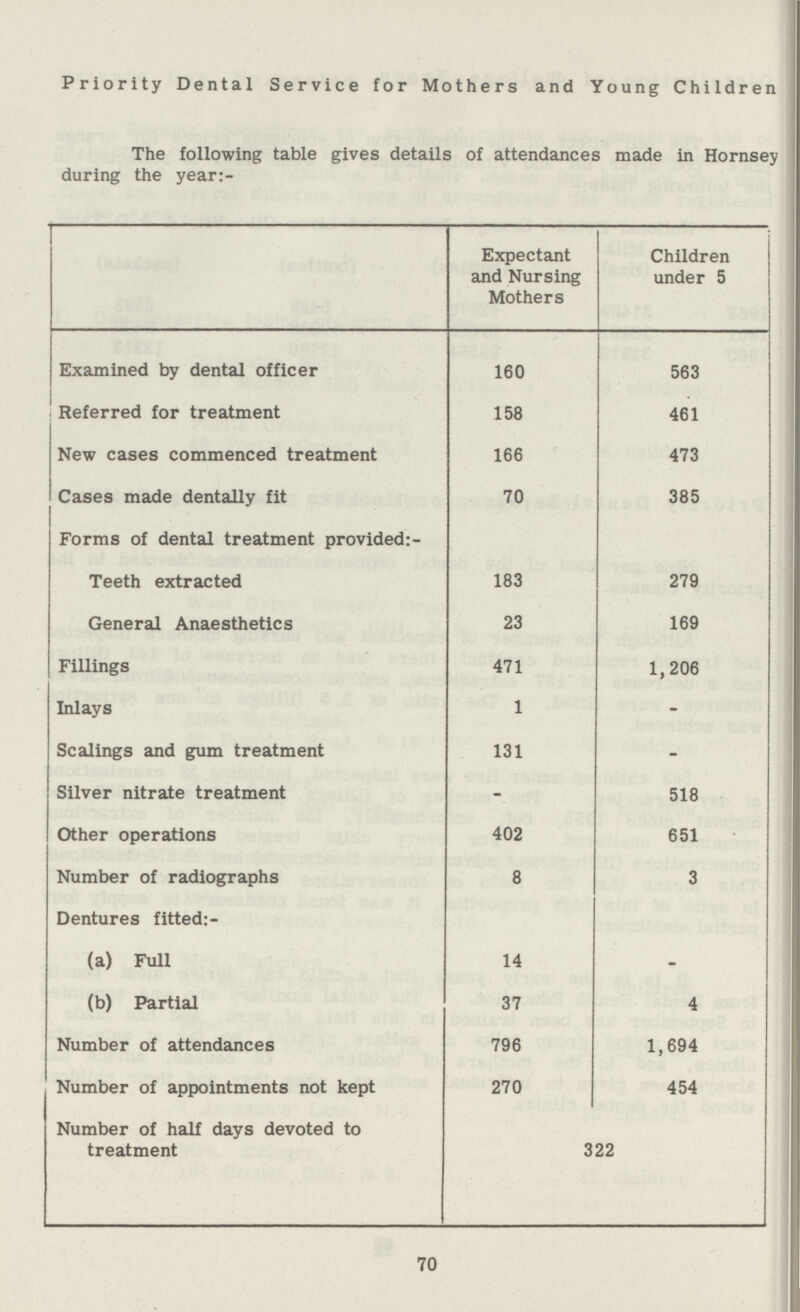 Priority Dental Service for Mothers and Young Children

The following table gives details of attendances made in Hornsey during the year:-

| | Expectant and Nursing Mothers | Children under 5 |
|---|---|---|
| Examined by dental officer | 160 | 563 |
| Referred for treatment | 158 | 461 |
| New cases commenced treatment | 166 | 473 |
| Cases made dentally fit | 70 | 385 |
| Forms of dental treatment provided:- | | |
| Teeth extracted | 183 | 279 |
| General Anaesthetics | 23 | 169 |
| Fillings | 471 | 1,206 |
| Inlays | 1 | - |
| Scalings and gum treatment | 131 | - |
| Silver nitrate treatment | - | 518 |
| Other operations | 402 | 651 |
| Number of radiographs | 8 | 3 |
| Dentures fitted:- | | |
| (a) Full | 14 | - |
| (b) Partial | 37 | 4 |
| Number of attendances | 796 | 1,694 |
| Number of appointments not kept | 270 | 454 |
| Number of half days devoted to treatment | 322 | |

70